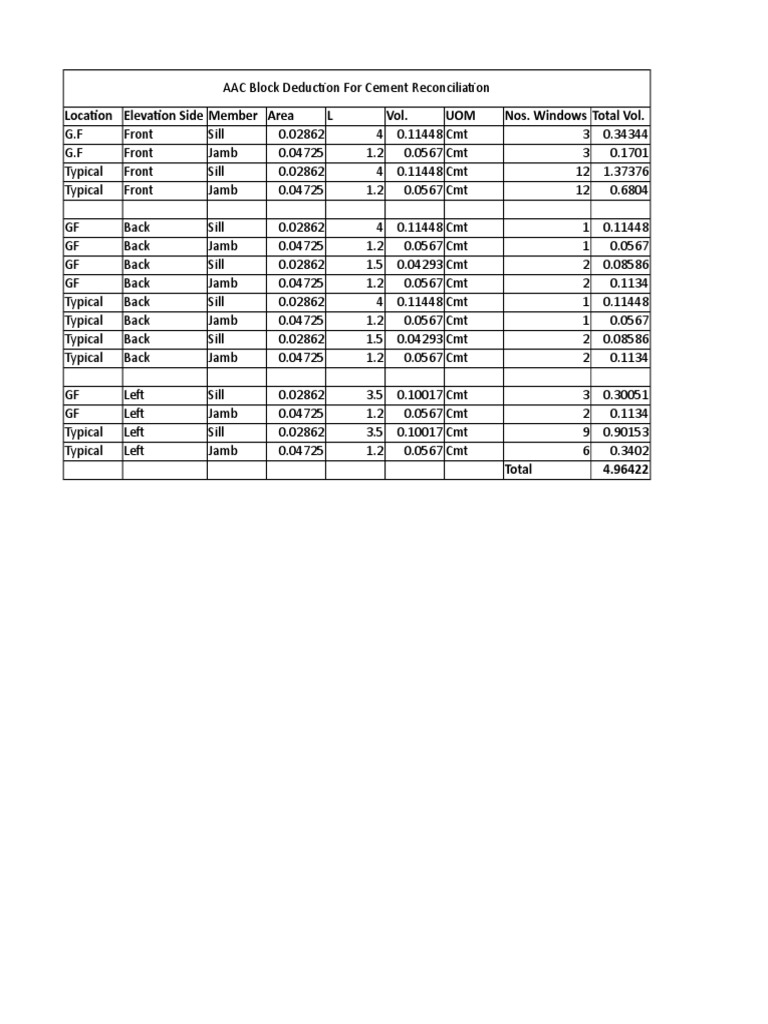 AAC Block Deduction For Cement Reconciliation

| Location | Elevation Side | Member | Area | L | Vol. | UOM | Nos. Windows | Total Vol. |
|---|---|---|---|---|---|---|---|---|
| G.F | Front | Sill | 0.02862 | 4 | 0.11448 | Cmt | 3 | 0.34344 |
| G.F | Front | Jamb | 0.04725 | 1.2 | 0.0567 | Cmt | 3 | 0.1701 |
| Typical | Front | Sill | 0.02862 | 4 | 0.11448 | Cmt | 12 | 1.37376 |
| Typical | Front | Jamb | 0.04725 | 1.2 | 0.0567 | Cmt | 12 | 0.6804 |
| | | | | | | | | |
| GF | Back | Sill | 0.02862 | 4 | 0.11448 | Cmt | 1 | 0.11448 |
| GF | Back | Jamb | 0.04725 | 1.2 | 0.0567 | Cmt | 1 | 0.0567 |
| GF | Back | Sill | 0.02862 | 1.5 | 0.04293 | Cmt | 2 | 0.08586 |
| GF | Back | Jamb | 0.04725 | 1.2 | 0.0567 | Cmt | 2 | 0.1134 |
| Typical | Back | Sill | 0.02862 | 4 | 0.11448 | Cmt | 1 | 0.11448 |
| Typical | Back | Jamb | 0.04725 | 1.2 | 0.0567 | Cmt | 1 | 0.0567 |
| Typical | Back | Sill | 0.02862 | 1.5 | 0.04293 | Cmt | 2 | 0.08586 |
| Typical | Back | Jamb | 0.04725 | 1.2 | 0.0567 | Cmt | 2 | 0.1134 |
| | | | | | | | | |
| GF | Left | Sill | 0.02862 | 3.5 | 0.10017 | Cmt | 3 | 0.30051 |
| GF | Left | Jamb | 0.04725 | 1.2 | 0.0567 | Cmt | 2 | 0.1134 |
| Typical | Left | Sill | 0.02862 | 3.5 | 0.10017 | Cmt | 9 | 0.90153 |
| Typical | Left | Jamb | 0.04725 | 1.2 | 0.0567 | Cmt | 6 | 0.3402 |
| | | | | | | | Total | 4.96422 |